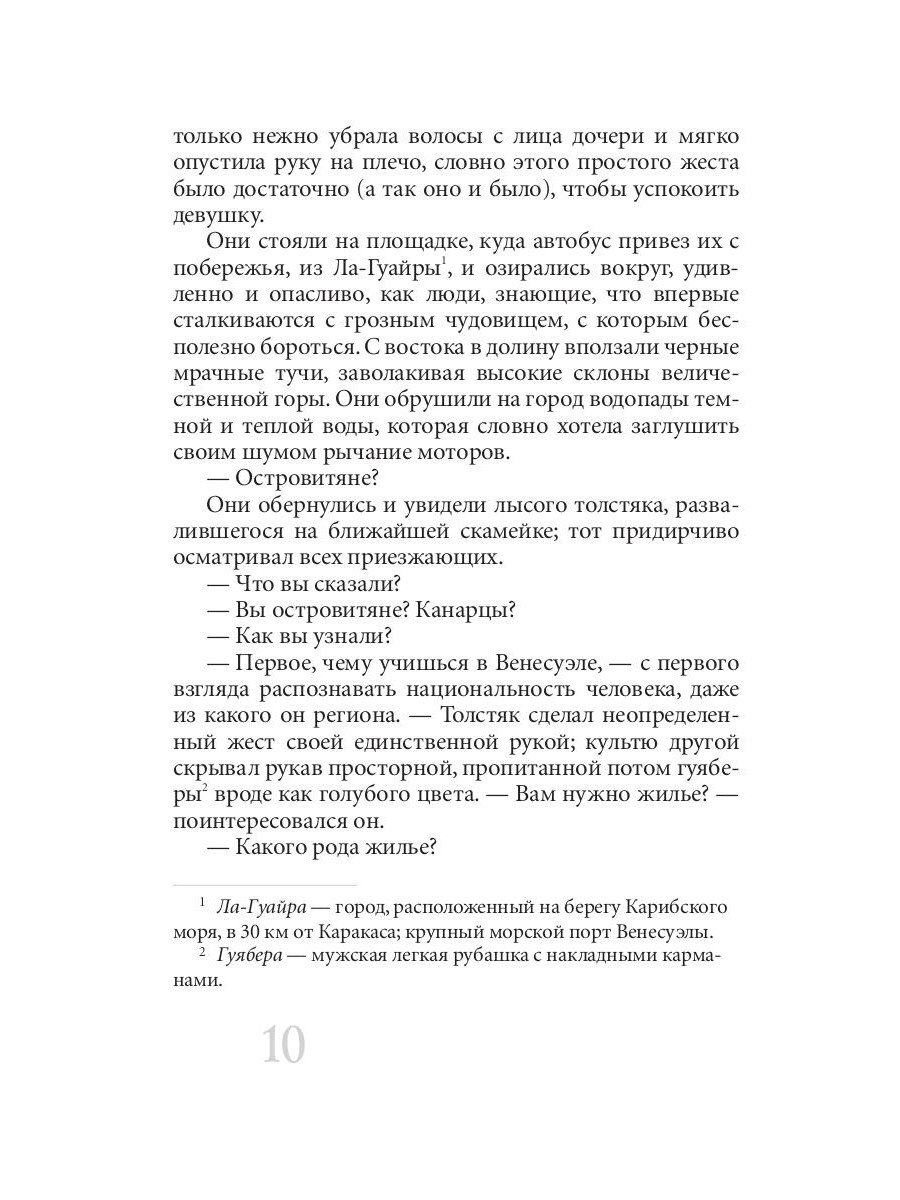 только нежно убрала волосы с лица дочери и мягко опустила руку на плечо, словно этого простого жеста было достаточно (а так оно и было), чтобы успокоить девушку.

Они стояли на площадке, куда автобус привез их с побережья, из Ла-Гуайры$^1$, и озирались вокруг, удивленно и опасливо, как люди, знающие, что впервые сталкиваются с грозным чудовищем, с которым бесполезно бороться. С востока в долину вползали черные мрачные тучи, заволакивая высокие склоны величественной горы. Они обрушили на город водопады темной и теплой воды, которая словно хотела заглушить своим шумом рычание моторов.

— Островитяне?

Они обернулись и увидели лысого толстяка, развалившегося на ближайшей скамейке; тот придирчиво осматривал всех приезжающих.

— Что вы сказали?

— Вы островитяне? Канарцы?

— Как вы узнали?

— Первое, чему учишься в Венесуэле, — с первого взгляда распознавать национальность человека, даже из какого он региона. — Толстяк сделал неопределенный жест своей единственной рукой; культю другой скрывал рукав просторной, пропитанной потом гуяберы$^2$ вроде как голубого цвета. — Вам нужно жилье? — поинтересовался он.

— Какого рода жилье?

$^1$ Ла-Гуайра — город, расположенный на берегу Карибского моря, в 30 км от Каракаса; крупный морской порт Венесуэлы.

$^2$ Гуябера — мужская легкая рубашка с накладными карманами.

10